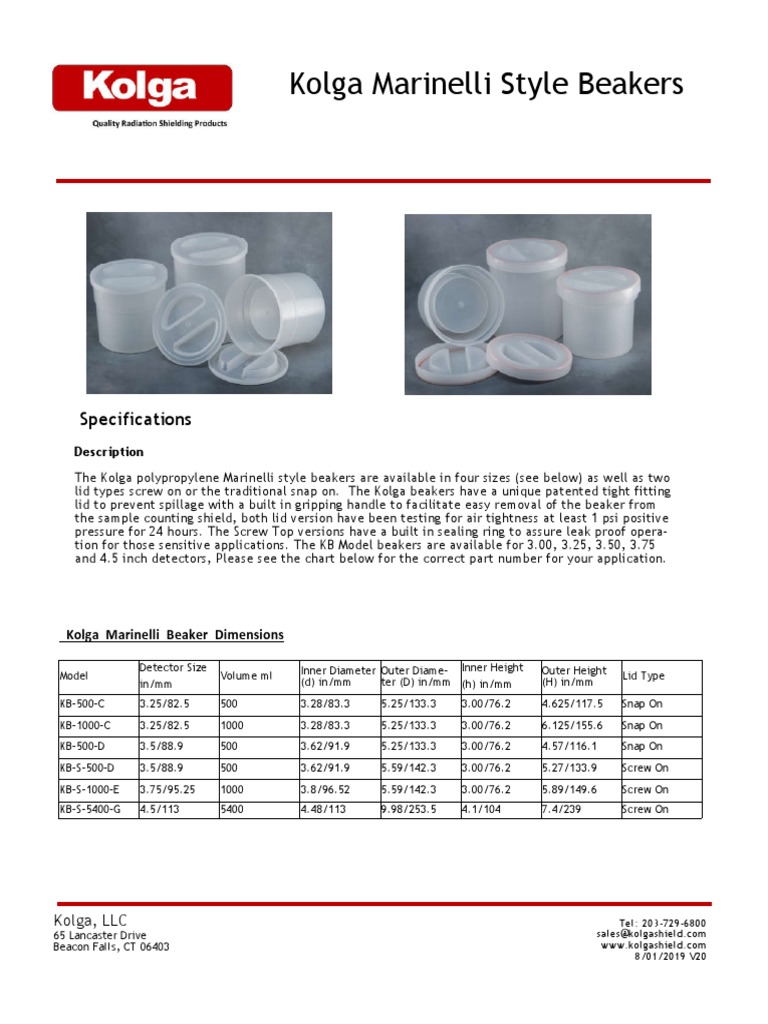 Kolga
Quality Radiation Shielding Products

Kolga Marinelli Style Beakers

Specifications

Description

The Kolga polypropylene Marinelli style beakers are available in four sizes (see below) as well as two lid types screw on or the traditional snap on. The Kolga beakers have a unique patented tight fitting lid to prevent spillage with a built in gripping handle to facilitate easy removal of the beaker from the sample counting shield, both lid version have been testing for air tightness at least 1 psi positive pressure for 24 hours. The Screw Top versions have a built in sealing ring to assure leak proof operation for those sensitive applications. The KB Model beakers are available for 3.00, 3.25, 3.50, 3.75 and 4.5 inch detectors, Please see the chart below for the correct part number for your application.

Kolga Marinelli Beaker Dimensions

| Model | Detector Size in/mm | Volume ml | Inner Diameter (d) in/mm | Outer Diameter (D) in/mm | Inner Height (h) in/mm | Outer Height (H) in/mm | Lid Type |
|---|---|---|---|---|---|---|---|
| KB-500-C | 3.25/82.5 | 500 | 3.28/83.3 | 5.25/133.3 | 3.00/76.2 | 4.625/117.5 | Snap On |
| KB-1000-C | 3.25/82.5 | 1000 | 3.28/83.3 | 5.25/133.3 | 3.00/76.2 | 6.125/155.6 | Snap On |
| KB-500-D | 3.5/88.9 | 500 | 3.62/91.9 | 5.25/133.3 | 3.00/76.2 | 4.57/116.1 | Snap On |
| KB-S-500-D | 3.5/88.9 | 500 | 3.62/91.9 | 5.59/142.3 | 3.00/76.2 | 5.27/133.9 | Screw On |
| KB-S-1000-E | 3.75/95.25 | 1000 | 3.8/96.52 | 5.59/142.3 | 3.00/76.2 | 5.89/149.6 | Screw On |
| KB-S-5400-G | 4.5/113 | 5400 | 4.48/113 | 9.98/253.5 | 4.1/104 | 7.4/239 | Screw On |

Kolga, LLC
65 Lancaster Drive
Beacon Falls, CT 06403

Tel: 203-729-6800
sales@kolgashield.com
www.kolgashield.com
8/01/2019 V20